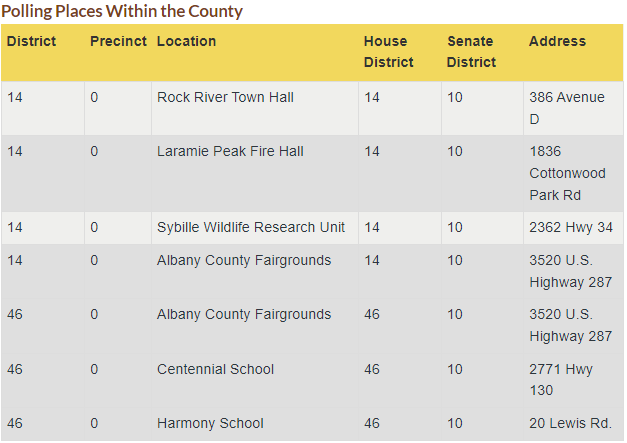 Polling Places Within the County

| District | Precinct | Location | House District | Senate District | Address |
|---|---|---|---|---|---|
| 14 | 0 | Rock River Town Hall | 14 | 10 | 386 Avenue D |
| 14 | 0 | Laramie Peak Fire Hall | 14 | 10 | 1836 Cottonwood Park Rd |
| 14 | 0 | Sybille Wildlife Research Unit | 14 | 10 | 2362 Hwy 34 |
| 14 | 0 | Albany County Fairgrounds | 14 | 10 | 3520 U.S. Highway 287 |
| 46 | 0 | Albany County Fairgrounds | 46 | 10 | 3520 U.S. Highway 287 |
| 46 | 0 | Centennial School | 46 | 10 | 2771 Hwy 130 |
| 46 | 0 | Harmony School | 46 | 10 | 20 Lewis Rd. |